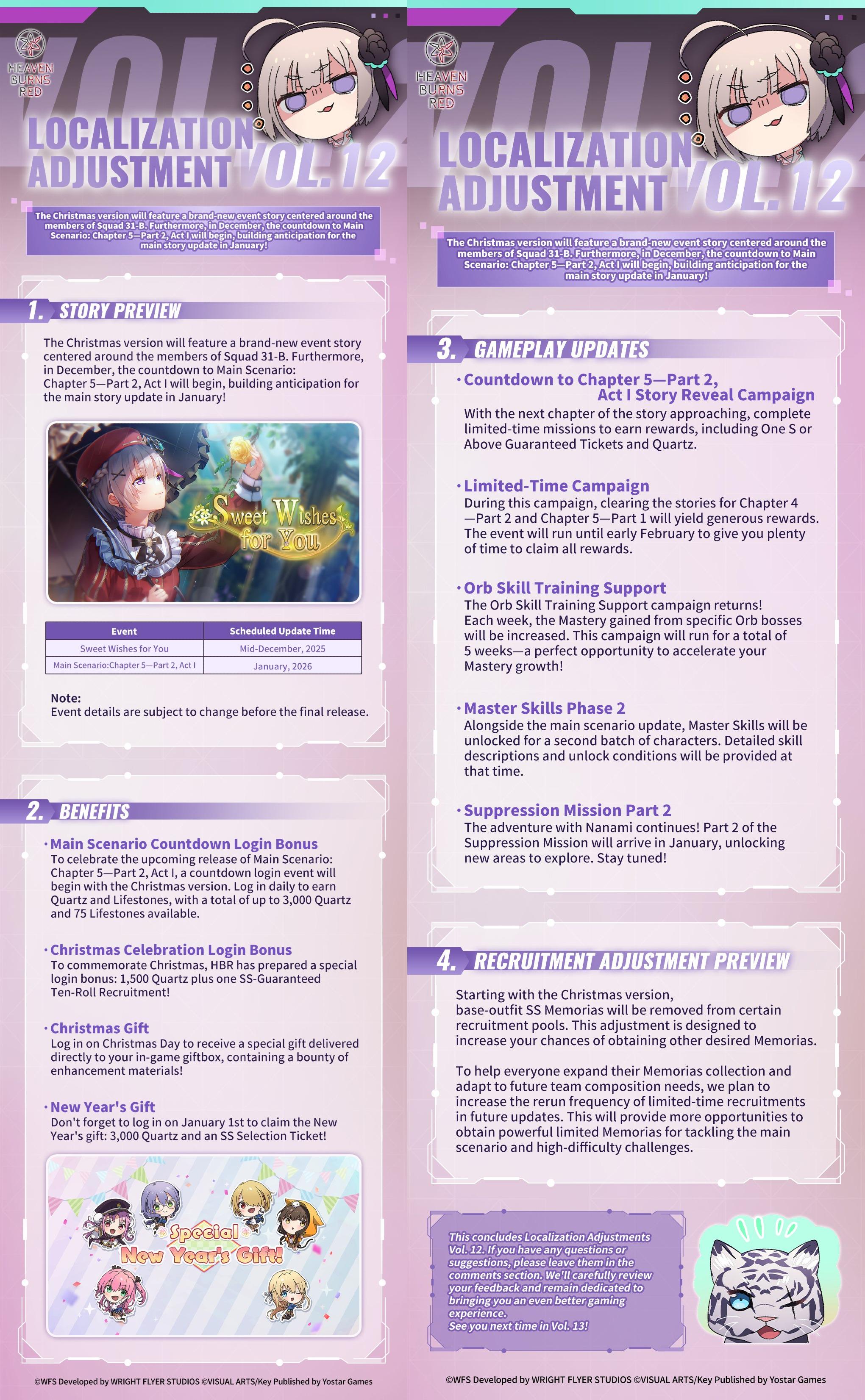 HEAVEN BURNS RED

LOCALIZATION ADJUSTMENT VOL.12

The Christmas version will feature a brand-new event story centered around the members of Squad 31-B. Furthermore, in December, the countdown to Main Scenario: Chapter 5—Part 2, Act I will begin, building anticipation for the main story update in January!

1. STORY PREVIEW

The Christmas version will feature a brand-new event story centered around the members of Squad 31-B. Furthermore, in December, the countdown to Main Scenario: Chapter 5—Part 2, Act I will begin, building anticipation for the main story update in January!

Sweet Wishes for You

| Event | Scheduled Update Time |
|---|---|
| Sweet Wishes for You | Mid-December, 2025 |
| Main Scenario:Chapter 5—Part 2, Act I | January, 2026 |

Note:
Event details are subject to change before the final release.

2. BENEFITS

• Main Scenario Countdown Login Bonus
To celebrate the upcoming release of Main Scenario: Chapter 5—Part 2, Act I, a countdown login event will begin with the Christmas version. Log in daily to earn Quartz and Lifestones, with a total of up to 3,000 Quartz and 75 Lifestones available.

• Christmas Celebration Login Bonus
To commemorate Christmas, HBR has prepared a special login bonus: 1,500 Quartz plus one SS-Guaranteed Ten-Roll Recruitment!

• Christmas Gift
Log in on Christmas Day to receive a special gift delivered directly to your in-game giftbox, containing a bounty of enhancement materials!

• New Year's Gift
Don't forget to log in on January 1st to claim the New Year's gift: 3,000 Quartz and an SS Selection Ticket!

Special New Year's Gift!

©WFS Developed by WRIGHT FLYER STUDIOS ©VISUAL ARTS/Key Published by Yostar Games

HEAVEN BURNS RED

LOCALIZATION ADJUSTMENT VOL.12

The Christmas version will feature a brand-new event story centered around the members of Squad 31-B. Furthermore, in December, the countdown to Main Scenario: Chapter 5—Part 2, Act I will begin, building anticipation for the main story update in January!

3. GAMEPLAY UPDATES

• Countdown to Chapter 5—Part 2, Act I Story Reveal Campaign
With the next chapter of the story approaching, complete limited-time missions to earn rewards, including One S or Above Guaranteed Tickets and Quartz.

• Limited-Time Campaign
During this campaign, clearing the stories for Chapter 4—Part 2 and Chapter 5—Part 1 will yield generous rewards. The event will run until early February to give you plenty of time to claim all rewards.

• Orb Skill Training Support
The Orb Skill Training Support campaign returns! Each week, the Mastery gained from specific Orb bosses will be increased. This campaign will run for a total of 5 weeks—a perfect opportunity to accelerate your Mastery growth!

• Master Skills Phase 2
Alongside the main scenario update, Master Skills will be unlocked for a second batch of characters. Detailed skill descriptions and unlock conditions will be provided at that time.

• Suppression Mission Part 2
The adventure with Nanami continues! Part 2 of the Suppression Mission will arrive in January, unlocking new areas to explore. Stay tuned!

4. RECRUITMENT ADJUSTMENT PREVIEW

Starting with the Christmas version, base-outfit SS Memorias will be removed from certain recruitment pools. This adjustment is designed to increase your chances of obtaining other desired Memorias.

To help everyone expand their Memorias collection and adapt to future team composition needs, we plan to increase the rerun frequency of limited-time recruitments in future updates. This will provide more opportunities to obtain powerful limited Memorias for tackling the main scenario and high-difficulty challenges.

This concludes Localization Adjustments Vol. 12. If you have any questions or suggestions, please leave them in the comments section. We'll carefully review your feedback and remain dedicated to bringing you an even better gaming experience.
See you next time in Vol. 13!

©WFS Developed by WRIGHT FLYER STUDIOS ©VISUAL ARTS/Key Published by Yostar Games